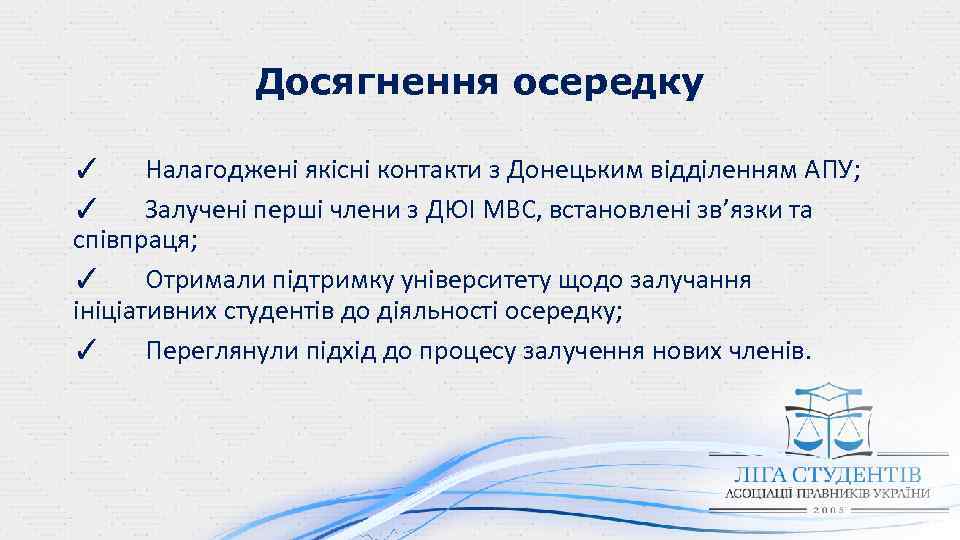 Досягнення осередку

✓ Налагоджені якісні контакти з Донецьким відділенням АПУ;

✓ Залучені перші члени з ДЮІ МВС, встановлені зв’язки та співпраця;

✓ Отримали підтримку університету щодо залучання ініціативних студентів до діяльності осередку;

✓ Переглянули підхід до процесу залучення нових членів.

ЛІГА СТУДЕНТІВ
АСОЦІАЦІЇ ПРАВНИКІВ УКРАЇНИ
2005